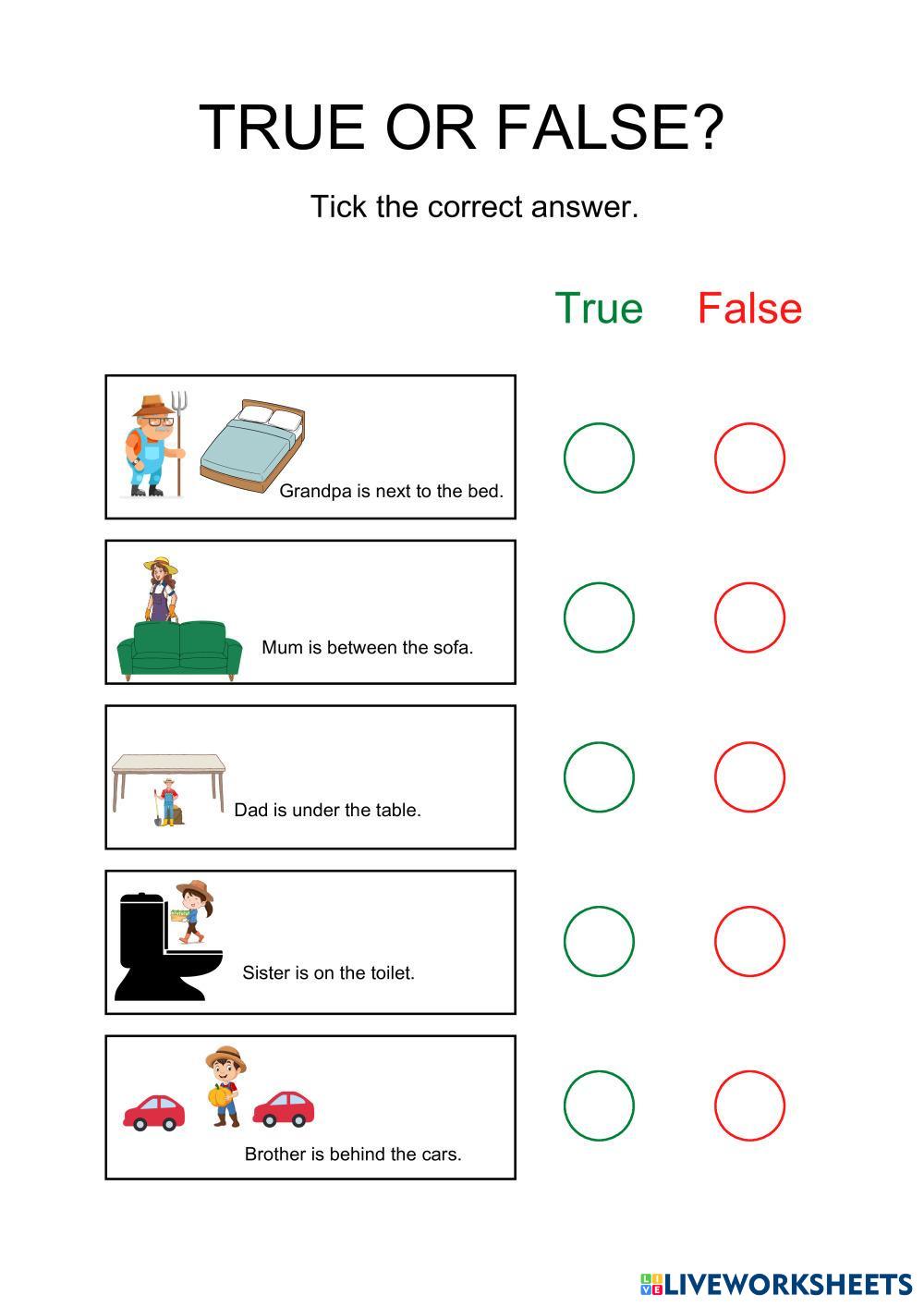 TRUE OR FALSE?

Tick the correct answer.

True False

Grandpa is next to the bed.

Mum is between the sofa.

Dad is under the table.

Sister is on the toilet.

Brother is behind the cars.

LIVEWORKSHEETS